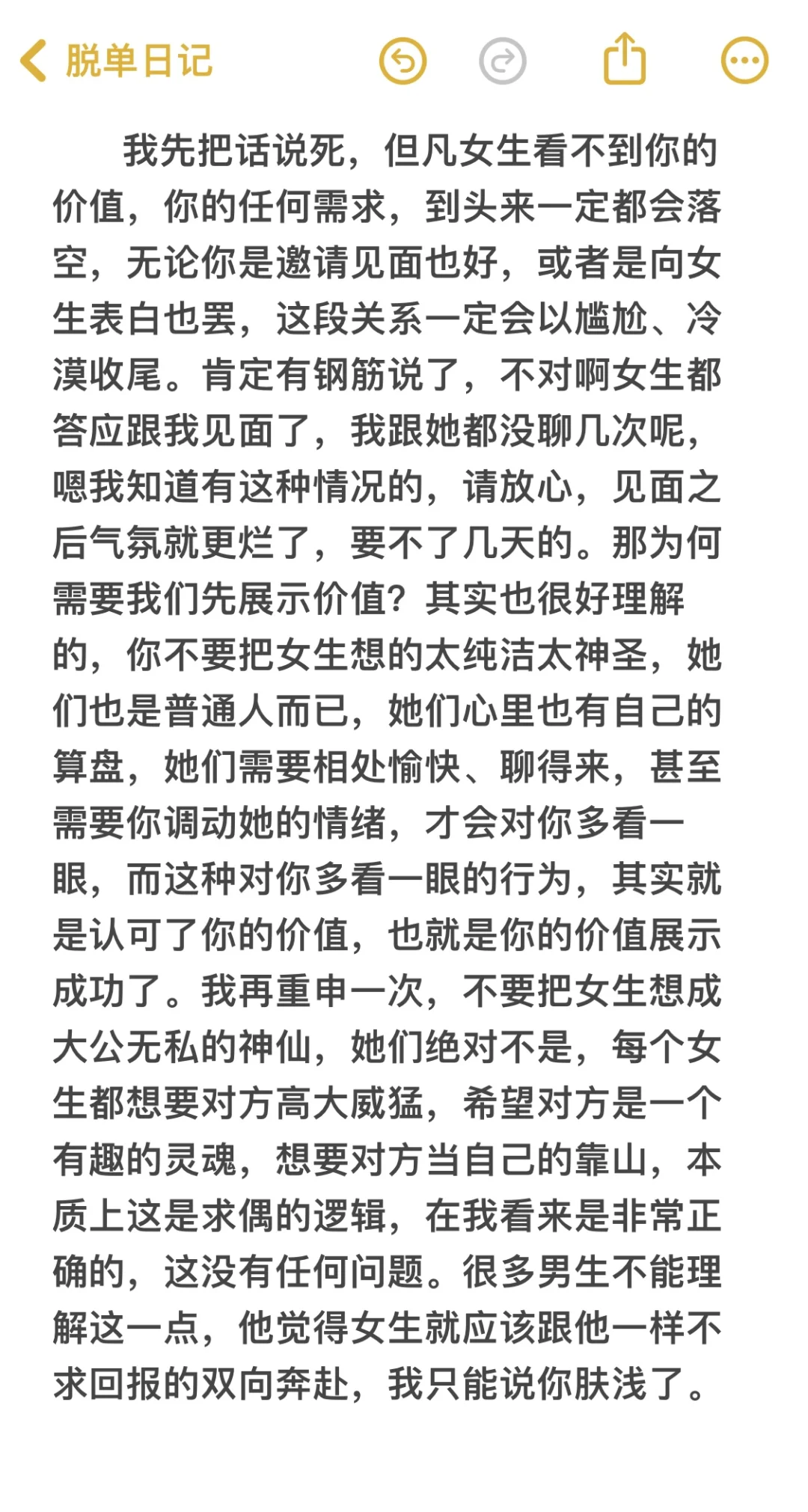 脱单日记

我先把话说死，但凡女生看不到你的价值，你的任何需求，到头来一定都会落空，无论你是邀请见面也好，或者是向女生表白也罢，这段关系一定会以尴尬、冷漠收尾。肯定有钢筋说了，不对啊女生都答应跟我见面了，我跟她都没聊几次呢，嗯我知道有这种情况的，请放心，见面之后气氛就更烂了，要不了几天的。那为何需要我们先展示价值？其实也很好理解的，你不要把女生想的太纯洁太神圣，她们也是普通人而已，她们心里也有自己的算盘，她们需要相处愉快、聊得来，甚至需要你调动她的情绪，才会对你多看一眼，而这种对你多看一眼的行为，其实就是认可了你的价值，也就是你的价值展示成功了。我再重申一次，不要把女生想成大公无私的神仙，她们绝对不是，每个女生都想要对方高大威猛，希望对方是一个有趣的灵魂，想要对方当自己的靠山，本质上这是求偶的逻辑，在我看来是非常正确的，这没有任何问题。很多男生不能理解这一点，他觉得女生就应该跟他一样不求回报的双向奔赴，我只能说你肤浅了。